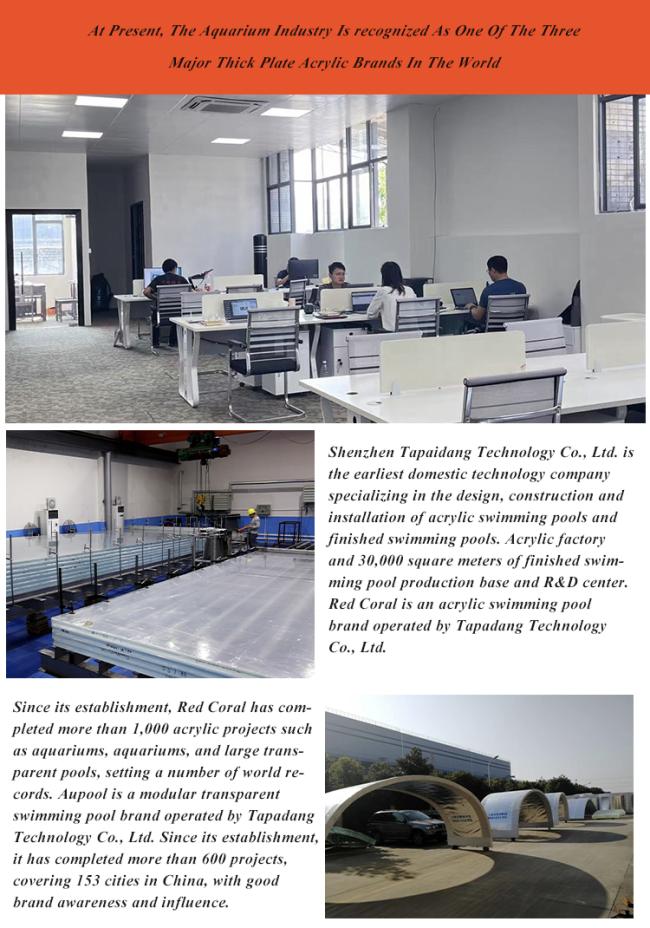 At Present, The Aquarium Industry Is recognized As One Of The Three Major Thick Plate Acrylic Brands In The World

Shenzhen Tapaidang Technology Co., Ltd. is the earliest domestic technology company specializing in the design, construction and installation of acrylic swimming pools and finished swimming pools. Acrylic factory and 30,000 square meters of finished swimming pool production base and R&D center. Red Coral is an acrylic swimming pool brand operated by Tapadang Technology Co., Ltd.

Since its establishment, Red Coral has completed more than 1,000 acrylic projects such as aquariums, aquariums, and large transparent pools, setting a number of world records. Aupool is a modular transparent swimming pool brand operated by Tapadang Technology Co., Ltd. Since its establishment, it has completed more than 600 projects, covering 153 cities in China, with good brand awareness and influence.